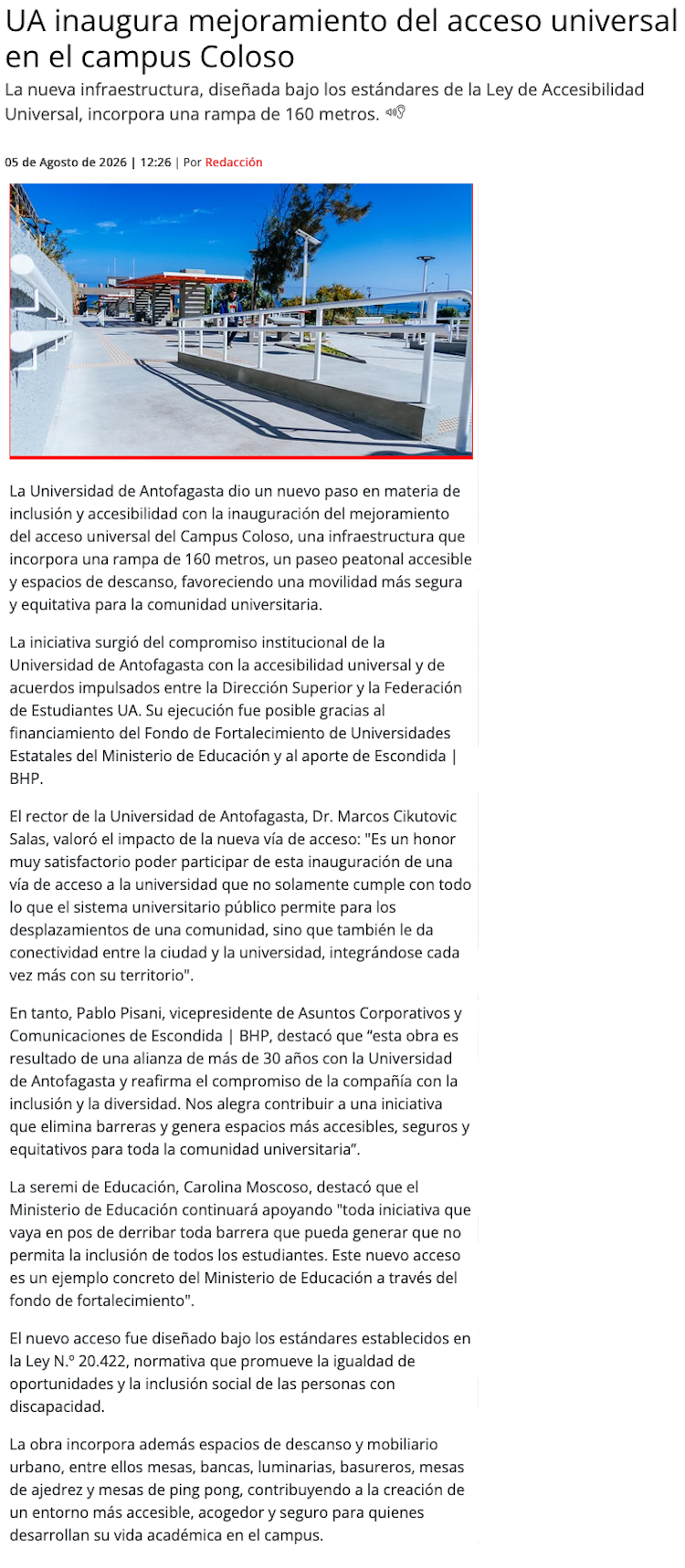 UA inaugura mejoramiento del acceso universal en el campus Coloso

La nueva infraestructura, diseñada bajo los estándares de la Ley de Accesibilidad Universal, incorpora una rampa de 160 metros.

05 de Agosto de 2026 | 12:26 | Por Redacción

La Universidad de Antofagasta dio un nuevo paso en materia de inclusión y accesibilidad con la inauguración del mejoramiento del acceso universal del Campus Coloso, una infraestructura que incorpora una rampa de 160 metros, un paseo peatonal accesible y espacios de descanso, favoreciendo una movilidad más segura y equitativa para la comunidad universitaria.

La iniciativa surgió del compromiso institucional de la Universidad de Antofagasta con la accesibilidad universal y de acuerdos impulsados entre la Dirección Superior y la Federación de Estudiantes UA. Su ejecución fue posible gracias al financiamiento del Fondo de Fortalecimiento de Universidades Estatales del Ministerio de Educación y al aporte de Escondida | BHP.

El rector de la Universidad de Antofagasta, Dr. Marcos Cikutovic Salas, valoró el impacto de la nueva vía de acceso: "Es un honor muy satisfactorio poder participar de esta inauguración de una vía de acceso a la universidad que no solamente cumple con todo lo que el sistema universitario público permite para los desplazamientos de una comunidad, sino que también le da conectividad entre la ciudad y la universidad, integrándose cada vez más con su territorio".

En tanto, Pablo Pisani, vicepresidente de Asuntos Corporativos y Comunicaciones de Escondida | BHP, destacó que “esta obra es resultado de una alianza de más de 30 años con la Universidad de Antofagasta y reafirma el compromiso de la compañía con la inclusión y la diversidad. Nos alegra contribuir a una iniciativa que elimina barreras y genera espacios más accesibles, seguros y equitativos para toda la comunidad universitaria”.

La seremi de Educación, Carolina Moscoso, destacó que el Ministerio de Educación continuará apoyando "toda iniciativa que vaya en pos de derribar toda barrera que pueda generar que no permita la inclusión de todos los estudiantes. Este nuevo acceso es un ejemplo concreto del Ministerio de Educación a través del fondo de fortalecimiento".

El nuevo acceso fue diseñado bajo los estándares establecidos en la Ley N.º 20.422, normativa que promueve la igualdad de oportunidades y la inclusión social de las personas con discapacidad.

La obra incorpora además espacios de descanso y mobiliario urbano, entre ellos mesas, bancas, luminarias, basureros, mesas de ajedrez y mesas de ping pong, contribuyendo a la creación de un entorno más accesible, acogedor y seguro para quienes desarrollan su vida académica en el campus.